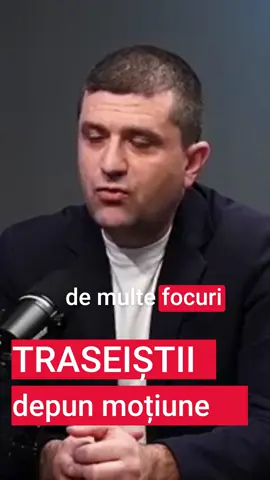 de multe focuri

TRASEIȘTII
depun moțiune